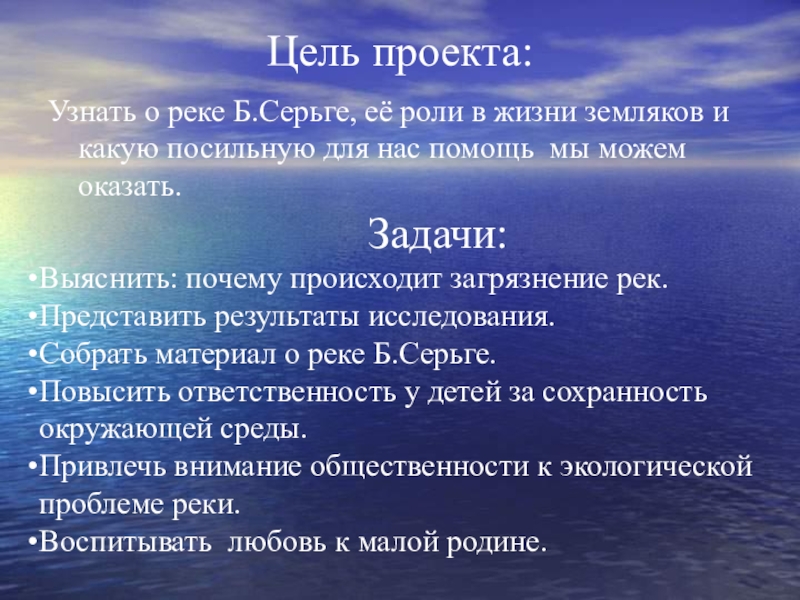 Цель проекта:

Узнать о реке Б.Серьге, её роли в жизни земляков и какую посильную для нас помощь мы можем оказать.

Задачи:

• Выяснить: почему происходит загрязнение рек.
• Представить результаты исследования.
• Собрать материал о реке Б.Серьге.
• Повысить ответственность у детей за сохранность окружающей среды.
• Привлечь внимание общественности к экологической проблеме реки.
• Воспитывать любовь к малой родине.